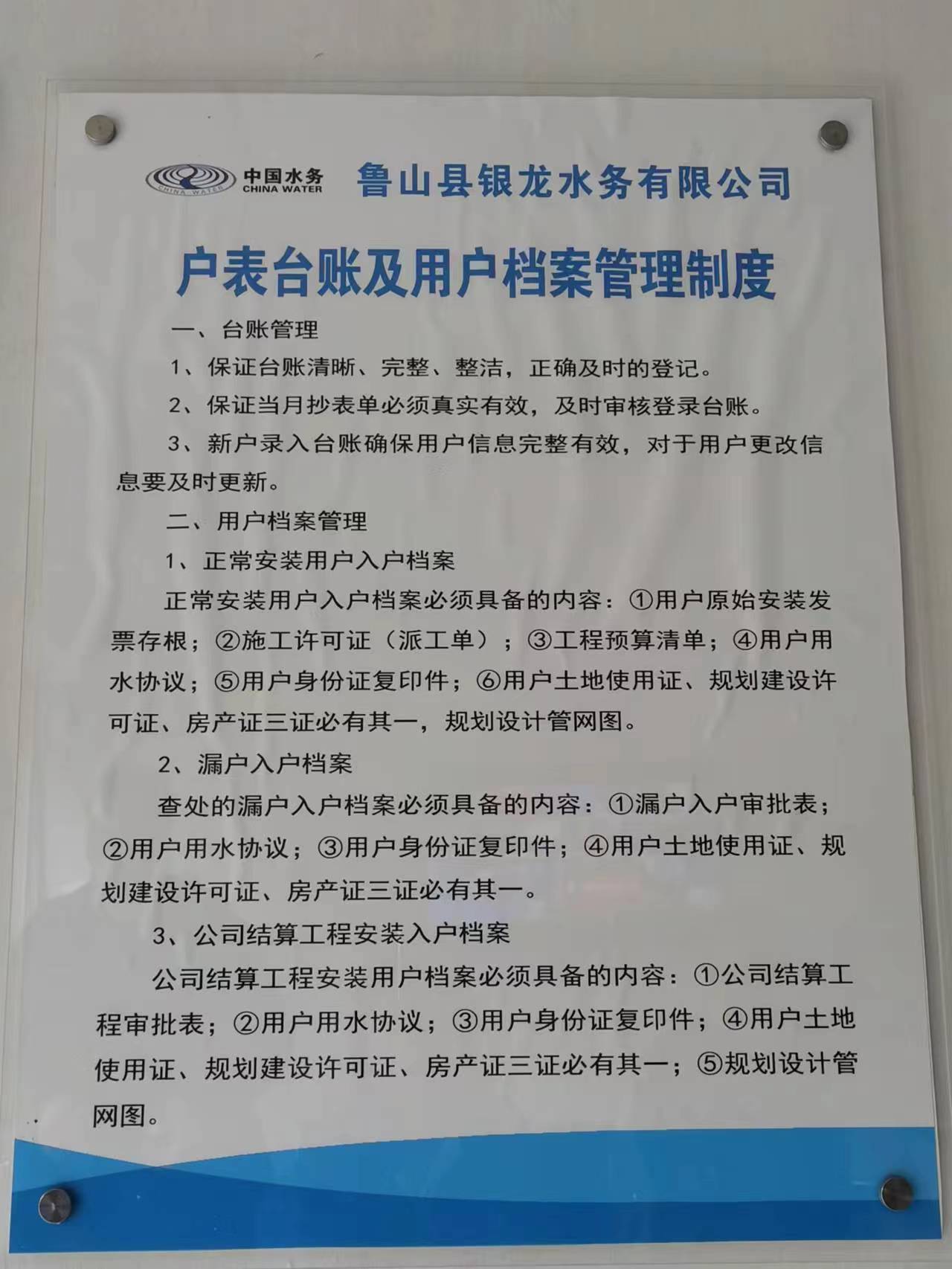 CHINA WATER 中国水务 CHINA WATER 鲁山县银龙水务有限公司

户表台账及用户档案管理制度

一、台账管理

1、保证台账清晰、完整、整洁，正确及时的登记。

2、保证当月抄表单必须真实有效，及时审核登录台账。

3、新户录入台账确保用户信息完整有效，对于用户更改信息要及时更新。

二、用户档案管理

1、正常安装用户入户档案

正常安装用户入户档案必须具备的内容：①用户原始安装发票存根；②施工许可证（派工单）；③工程预算清单；④用户用水协议；⑤用户身份证复印件；⑥用户土地使用证、规划建设许可证、房产证三证必有其一，规划设计管网图。

2、漏户入户档案

查处的漏户入户档案必须具备的内容：①漏户入户审批表；②用户用水协议；③用户身份证复印件；④用户土地使用证、规划建设许可证、房产证三证必有其一。

3、公司结算工程安装入户档案

公司结算工程安装用户档案必须具备的内容：①公司结算工程审批表；②用户用水协议；③用户身份证复印件；④用户土地使用证、规划建设许可证、房产证三证必有其一；⑤规划设计管网图。